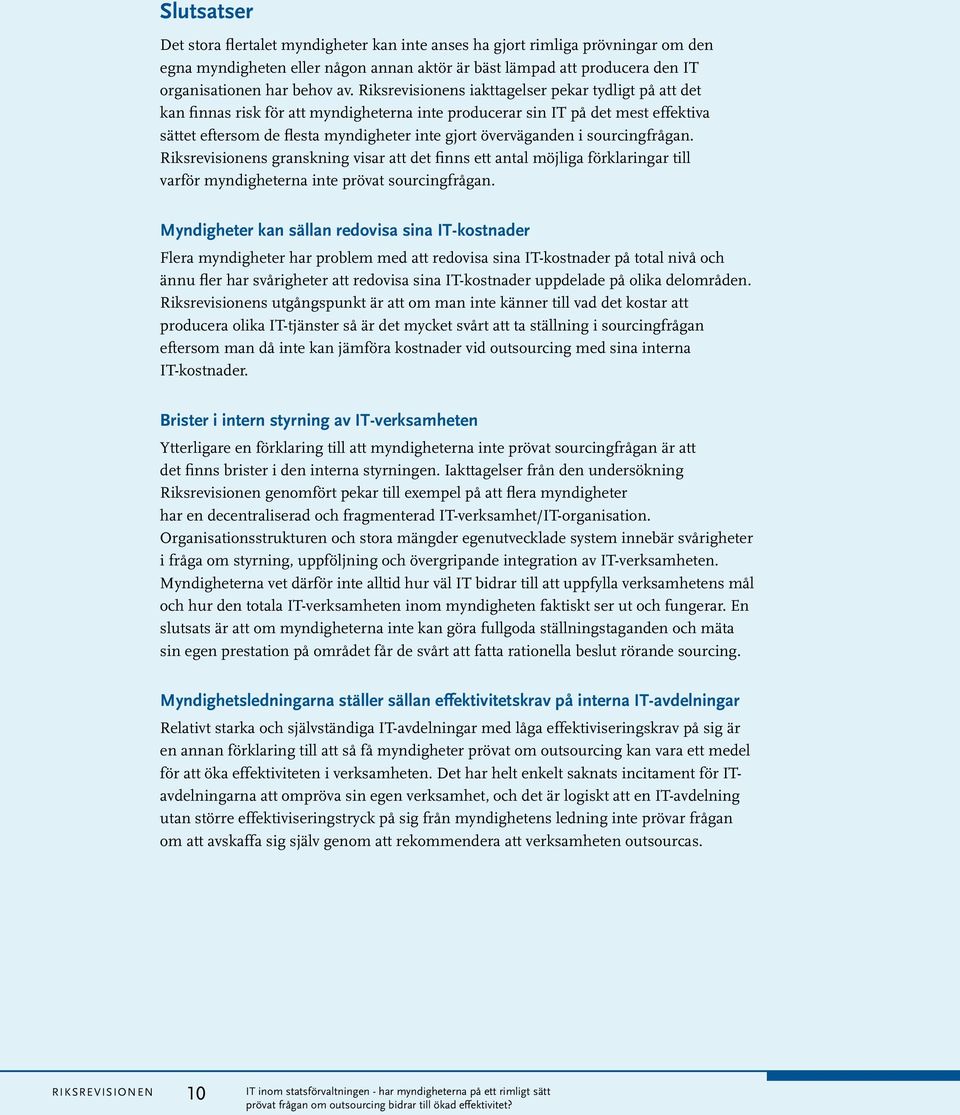 Slutsatser

Det stora flertalet myndigheter kan inte anses ha gjort rimliga prövningar om den egna myndigheten eller någon annan aktör är bäst lämpad att producera den IT organisationen har behov av. Riksrevisionens iakttagelser pekar tydligt på att det kan finnas risk för att myndigheterna inte producerar sin IT på det mest effektiva sättet eftersom de flesta myndigheter inte gjort överväganden i sourcingfrågan. Riksrevisionens granskning visar att det finns ett antal möjliga förklaringar till varför myndigheterna inte prövat sourcingfrågan.

Myndigheter kan sällan redovisa sina IT-kostnader

Flera myndigheter har problem med att redovisa sina IT-kostnader på total nivå och ännu fler har svårigheter att redovisa sina IT-kostnader uppdelade på olika delområden. Riksrevisionens utgångspunkt är att om man inte känner till vad det kostar att producera olika IT-tjänster så är det mycket svårt att ta ställning i sourcingfrågan eftersom man då inte kan jämföra kostnader vid outsourcing med sina interna IT-kostnader.

Brister i intern styrning av IT-verksamheten

Ytterligare en förklaring till att myndigheterna inte prövat sourcingfrågan är att det finns brister i den interna styrningen. Iakttagelser från den undersökning Riksrevisionen genomfört pekar till exempel på att flera myndigheter har en decentraliserad och fragmenterad IT-verksamhet/IT-organisation. Organisationsstrukturen och stora mängder egenutvecklade system innebär svårigheter i fråga om styrning, uppföljning och övergripande integration av IT-verksamheten. Myndigheterna vet därför inte alltid hur väl IT bidrar till att uppfylla verksamhetens mål och hur den totala IT-verksamheten inom myndigheten faktiskt ser ut och fungerar. En slutsats är att om myndigheterna inte kan göra fullgoda ställningstaganden och mäta sin egen prestation på området får de svårt att fatta rationella beslut rörande sourcing.

Myndighetsledningarna ställer sällan effektivitetskrav på interna IT-avdelningar

Relativt starka och självständiga IT-avdelningar med låga effektiviseringskrav på sig är en annan förklaring till att så få myndigheter prövat om outsourcing kan vara ett medel för att öka effektiviteten i verksamheten. Det har helt enkelt saknats incitament för IT-avdelningarna att ompröva sin egen verksamhet, och det är logiskt att en IT-avdelning utan större effektiviseringstryck på sig från myndighetens ledning inte prövar frågan om att avskaffa sig själv genom att rekommendera att verksamheten outsourcas.

RIKSREVISIONEN 10 IT inom statsförvaltningen - har myndigheterna på ett rimligt sätt prövat frågan om outsourcing bidrar till ökad effektivitet?